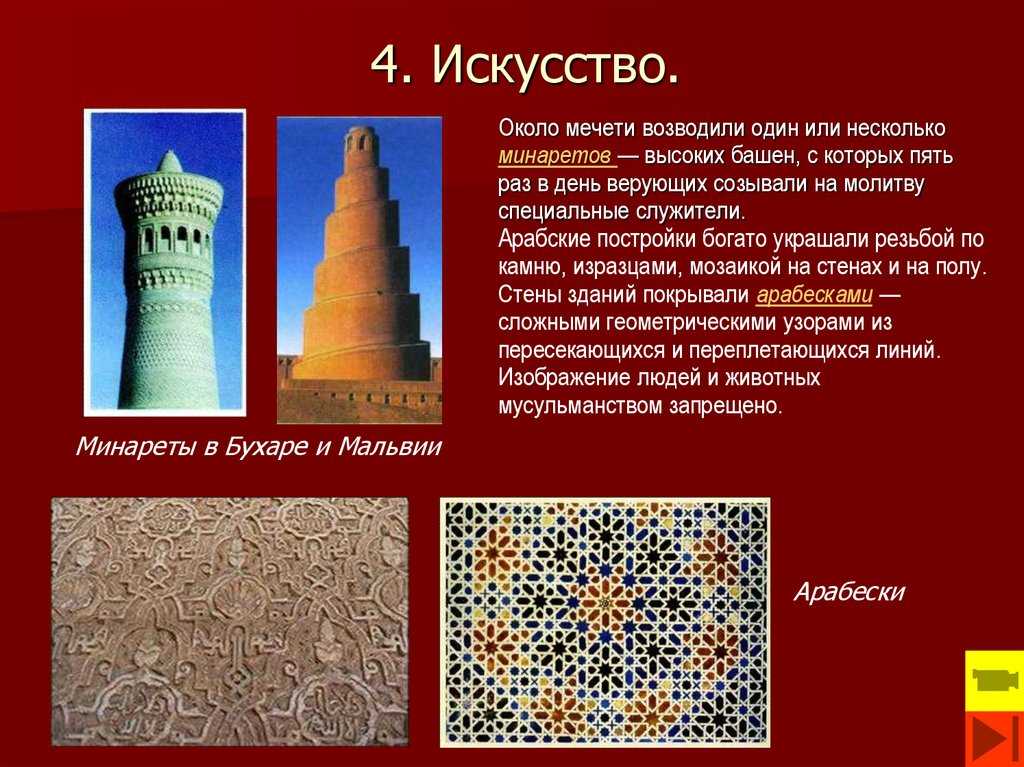 4. Искусство.

Около мечети возводили один или несколько минаретов — высоких башен, с которых пять раз в день верующих созывали на молитву специальные служители.
Арабские постройки богато украшали резьбой по камню, изразцами, мозаикой на стенах и на полу. Стены зданий покрывали арабесками — сложными геометрическими узорами из пересекающихся и переплетающихся линий.
Изображение людей и животных мусульманством запрещено.

Минареты в Бухаре и Мальвии

Арабески